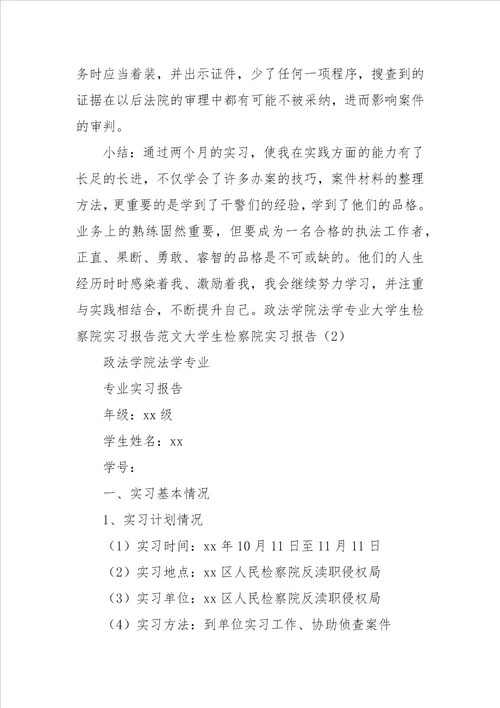 务时应当着装，并出示证件，少了任何一项程序，搜查到的证据在以后法院的审理中都有可能不被采纳，进而影响案件的审判。

小结：通过两个月的实习，使我在实践方面的能力有了长足的长进，不仅学会了许多办案的技巧，案件材料的整理方法，更重要的是学到了干警们的经验，学到了他们的品格。业务上的熟练固然重要，但要成为一名合格的执法工作者，正直、果断、勇敢、睿智的品格是不可或缺的。他们的人生经历时时感染着我、激励着我，我会继续努力学习，并注重与实践相结合，不断提升自己。政法学院法学专业大学生检察院实习报告范文大学生检察院实习报告（2）

政法学院法学专业

专业实习报告

年级：xx 级

学生姓名：xx

学号：

一、实习基本情况

1、实习计划情况

（1）实习时间：xx 年 10 月 11 日至 11 月 11 日

（2）实习地点：xx 区人民检察院反渎职侵权局

（3）实习单位：xx 区人民检察院反渎职侵权局

（4）实习方法：到单位实习工作、协助侦查案件